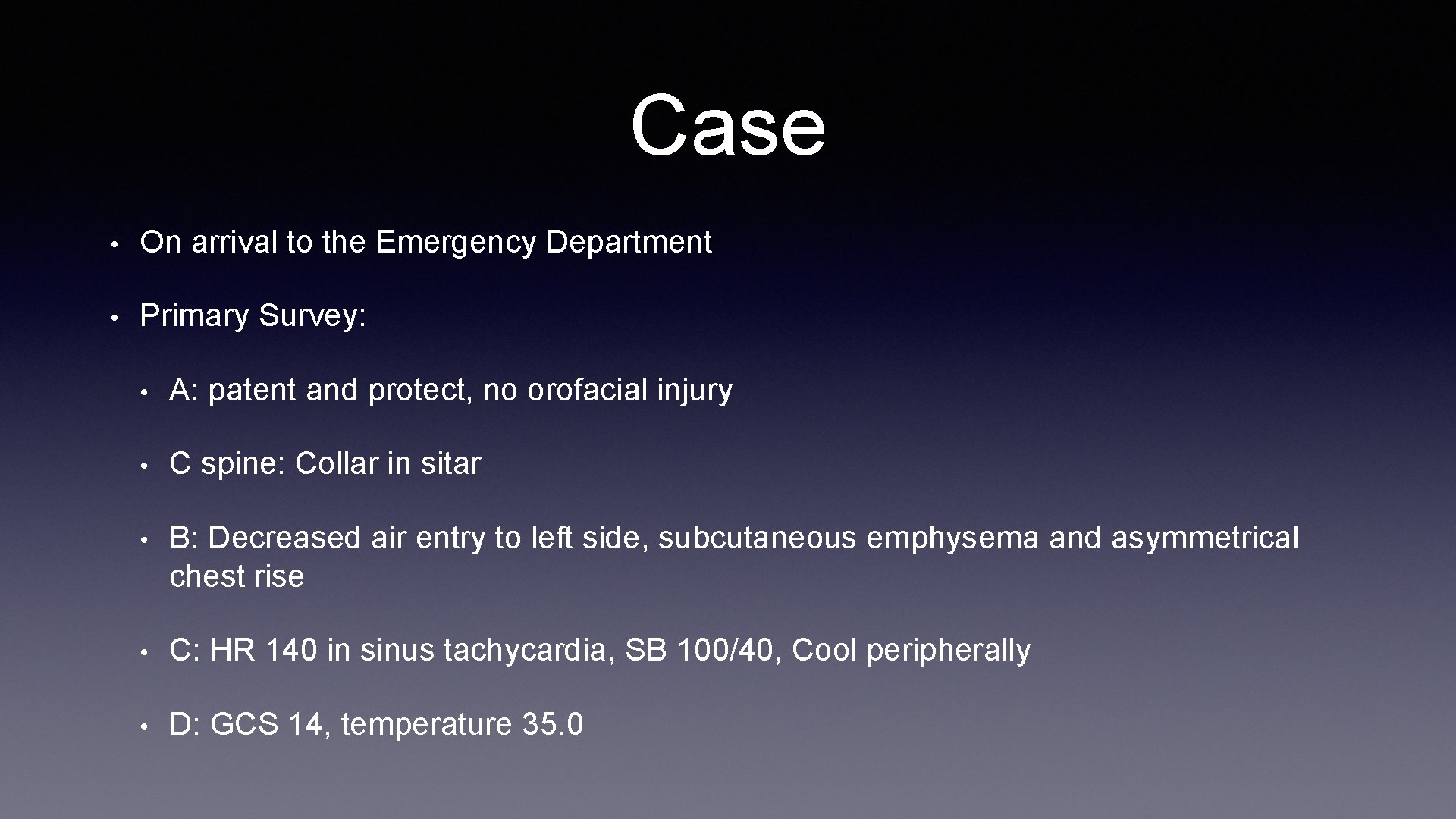 Case

• On arrival to the Emergency Department

• Primary Survey:

• A: patent and protect, no orofacial injury

• C spine: Collar in sitar

• B: Decreased air entry to left side, subcutaneous emphysema and asymmetrical chest rise

• C: HR 140 in sinus tachycardia, SB 100/40, Cool peripherally

• D: GCS 14, temperature 35.0